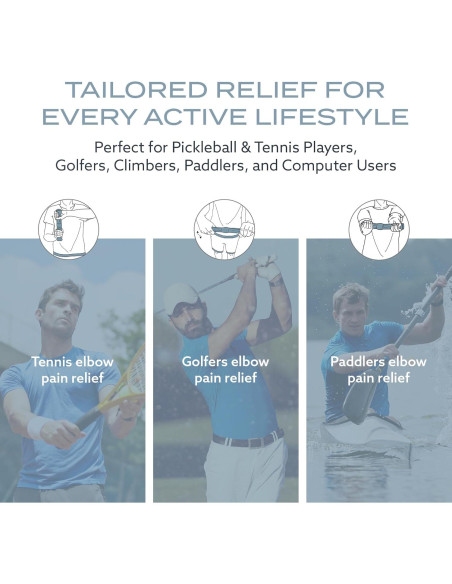 TAILORED RELIEF FOR EVERY ACTIVE LIFESTYLE

Perfect for Pickleball & Tennis Players, Golfers, Climbers, Paddlers, and Computer Users

Tennis elbow
pain relief

Golfers elbow
pain relief

Paddlers elbow
pain relief